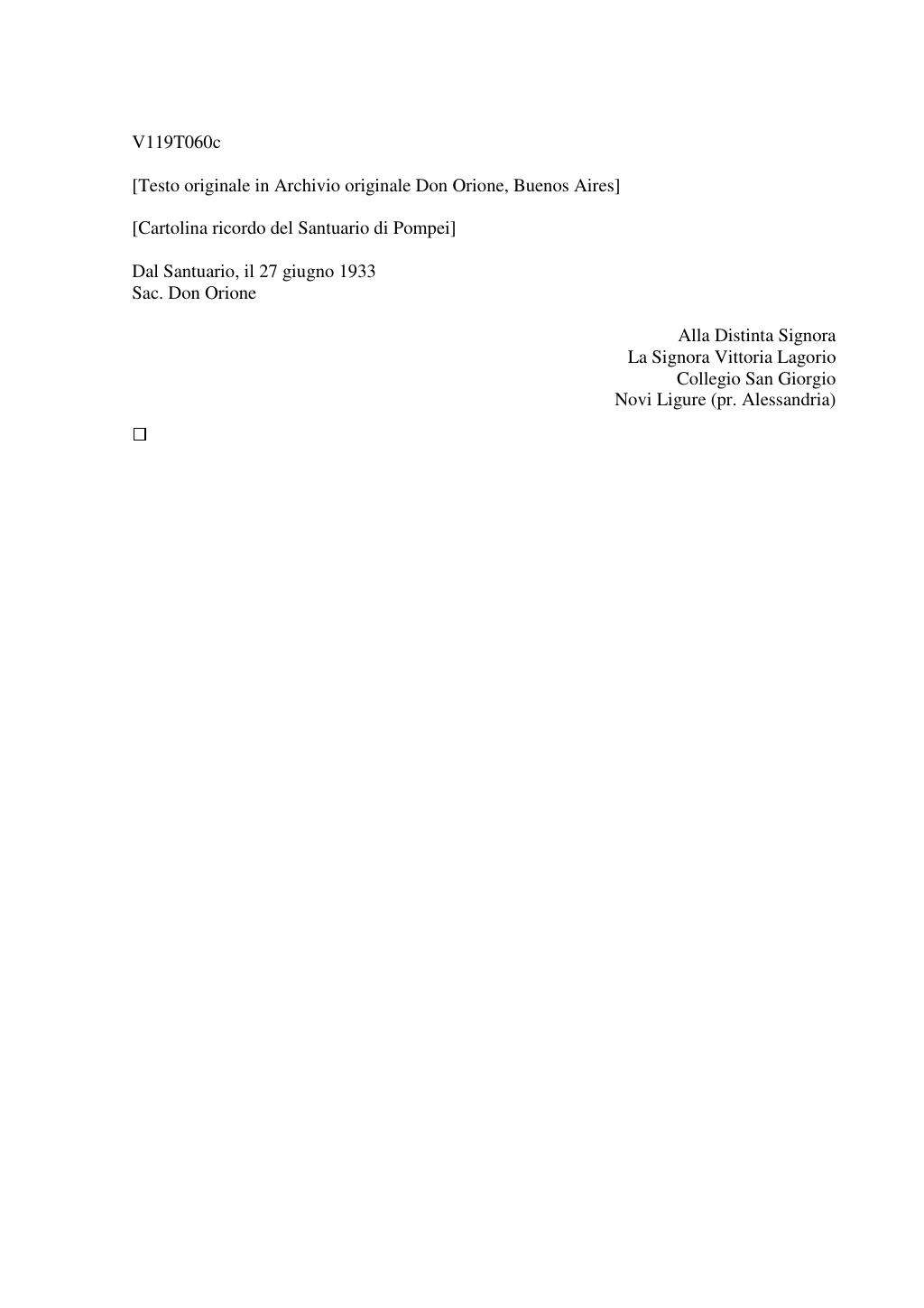 V119T060c

[Testo originale in Archivio originale Don Orione, Buenos Aires]

[Cartolina ricordo del Santuario di Pompei]

Dal Santuario, il 27 giugno 1933
Sac. Don Orione

Alla Distinta Signora
La Signora Vittoria Lagorio
Collegio San Giorgio
Novi Ligure (pr. Alessandria)